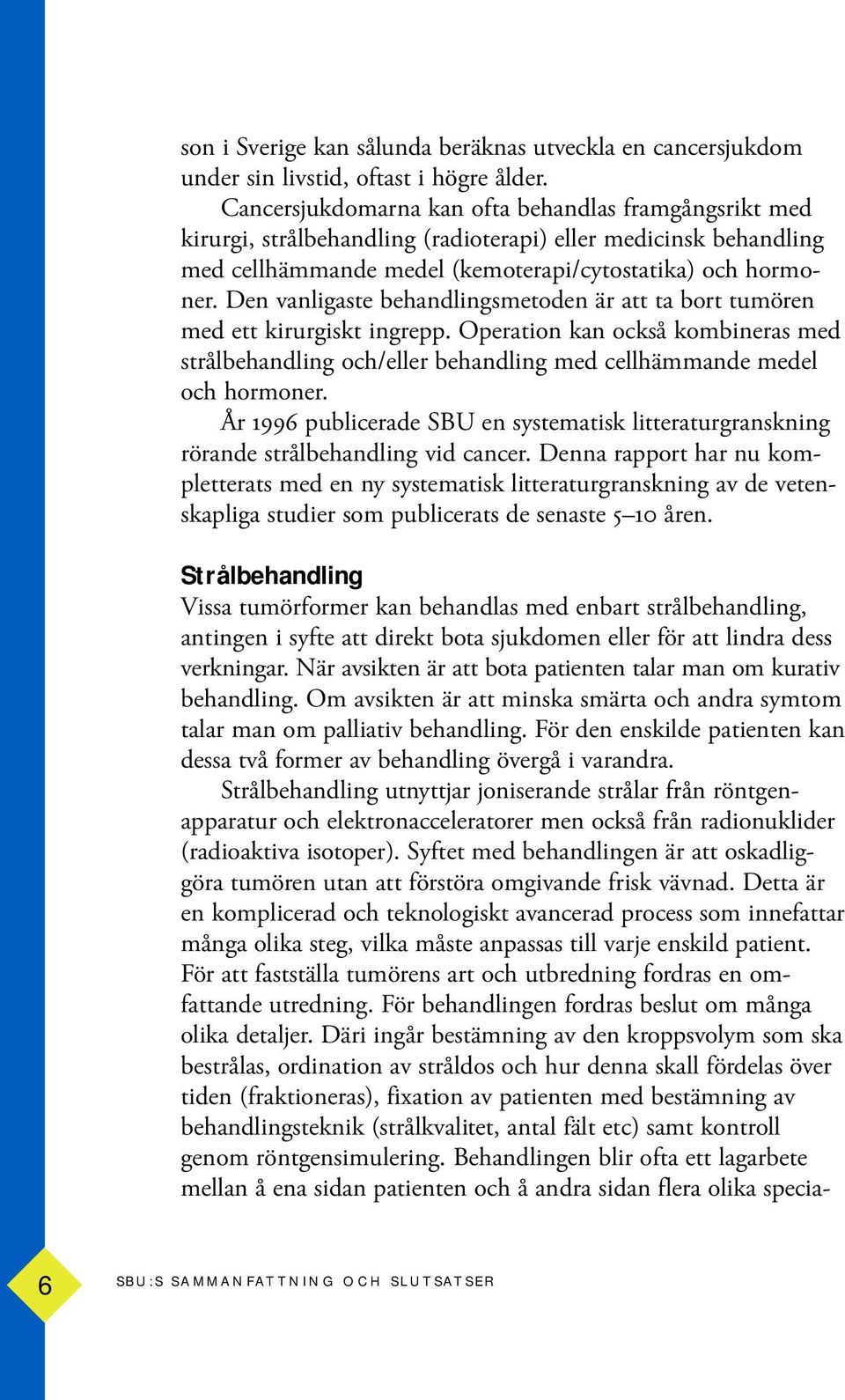 son i Sverige kan sålunda beräknas utveckla en cancersjukdom under sin livstid, oftast i högre ålder.

Cancersjukdomarna kan ofta behandlas framgångsrikt med kirurgi, strålbehandling (radioterapi) eller medicinsk behandling med cellhämmande medel (kemoterapi/cytostatika) och hormoner. Den vanligaste behandlingsmetoden är att ta bort tumören med ett kirurgiskt ingrepp. Operation kan också kombineras med strålbehandling och/eller behandling med cellhämmande medel och hormoner.

År 1996 publicerade SBU en systematisk litteraturgranskning rörande strålbehandling vid cancer. Denna rapport har nu kompletterats med en ny systematisk litteraturgranskning av de vetenskapliga studier som publicerats de senaste 5–10 åren.

Strålbehandling
Vissa tumörformer kan behandlas med enbart strålbehandling, antingen i syfte att direkt bota sjukdomen eller för att lindra dess verkningar. När avsikten är att bota patienten talar man om kurativ behandling. Om avsikten är att minska smärta och andra symtom talar man om palliativ behandling. För den enskilde patienten kan dessa två former av behandling övergå i varandra.

Strålbehandling utnyttjar joniserande strålar från röntgenapparatur och elektronacceleratorer men också från radionuklider (radioaktiva isotoper). Syftet med behandlingen är att oskadliggöra tumören utan att förstöra omgivande frisk vävnad. Detta är en komplicerad och teknologiskt avancerad process som innefattar många olika steg, vilka måste anpassas till varje enskild patient. För att fastställa tumörens art och utbredning fordras en omfattande utredning. För behandlingen fordras beslut om många olika detaljer. Däri ingår bestämning av den kroppsvolym som ska bestrålas, ordination av stråldos och hur denna skall fördelas över tiden (fraktioneras), fixation av patienten med bestämning av behandlingsteknik (strålkvalitet, antal fält etc) samt kontroll genom röntgensimulering. Behandlingen blir ofta ett lagarbete mellan å ena sidan patienten och å andra sidan flera olika specia-

6 SBU:S SAMMANFATTNING OCH SLUTSATSER